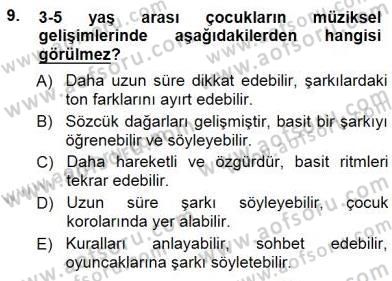 9. 3-5 yaş arası çocukların müziksel gelişimlerinde aşağıdakilerden hangisi görülmez?

A) Daha uzun süre dikkat edebilir, şarkılardaki ton farklarını ayırt edebilir.
B) Sözcük dağarları gelişmiştir, basit bir şarkıyı öğrenebilir ve söyleyebilir.
C) Daha hareketli ve özgürdür, basit ritmleri tekrar edebilir.
D) Uzun süre şarkı söyleyebilir, çocuk korolarında yer alabilir.
E) Kuralları anlayabilir, sohbet edebilir, oyuncaklarına şarkı söyletebilir.

www.aofsoru.com